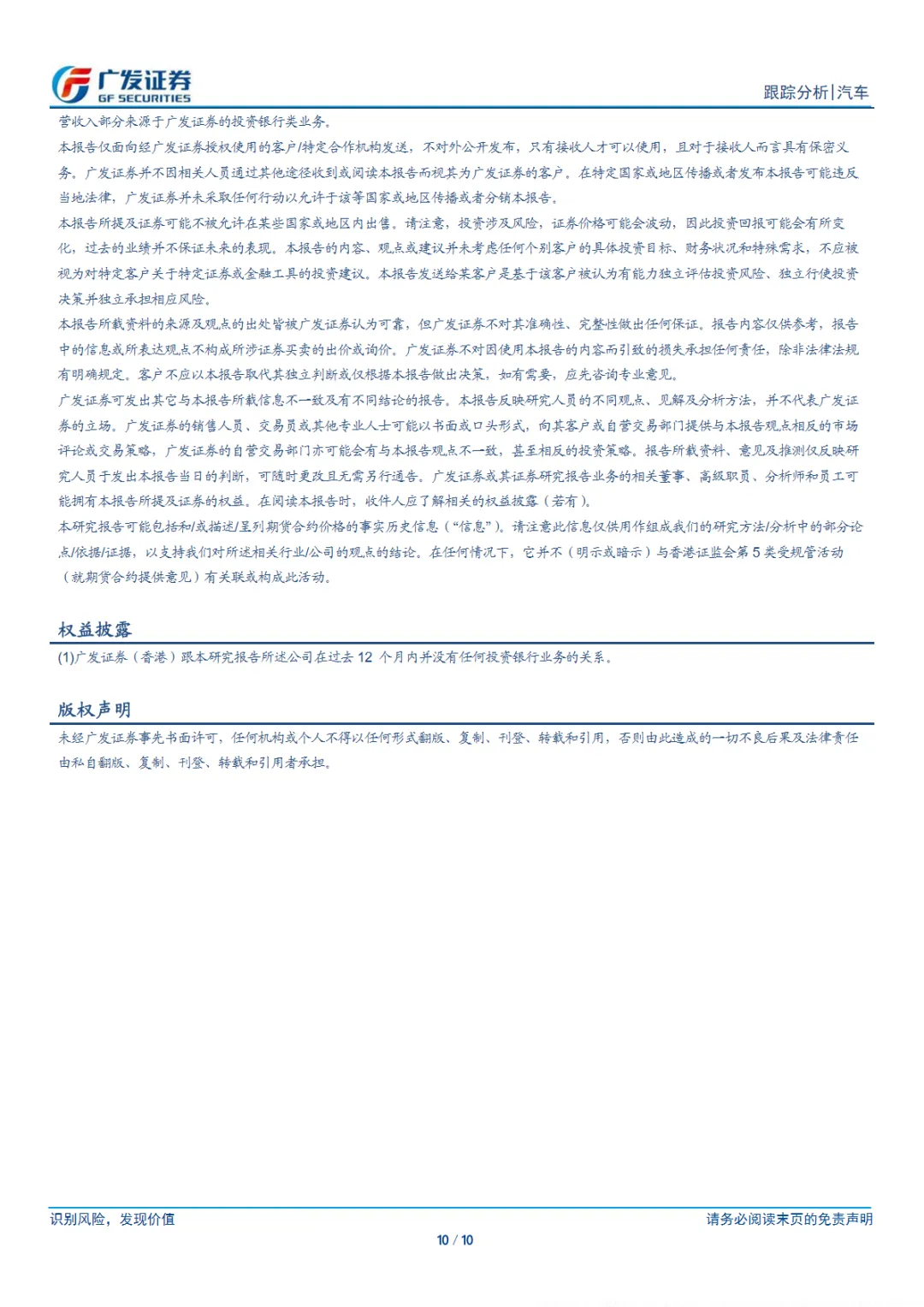 广发证券
GF SECURITIES

跟踪分析|汽车

营收入部分来源于广发证券的投资银行类业务。

本报告仅面向经广发证券授权使用的客户/特定合作机构发送，不对外公开发布，只有接收人才可以使用，且对于接收人而言具有保密义务。广发证券并不因相关人员通过其他途径收到或阅读本报告而视其为广发证券的客户。在特定国家或地区传播或者发布本报告可能违反当地法律，广发证券并未采取任何行动以允许于该等国家或地区传播或者分销本报告。

本报告所提及证券可能不被允许在某些国家或地区内出售。请注意，投资涉及风险，证券价格可能会波动，因此投资回报可能会有所变化，过去的业绩并不保证未来的表现。本报告的内容、观点或建议并未考虑任何个别客户的具体投资目标、财务状况和特殊需求，不应被视为对特定客户关于特定证券或金融工具的投资建议。本报告发送给某客户是基于该客户被认为有能力独立评估投资风险、独立行使投资决策并独立承担相应风险。

本报告所载资料的来源及观点的出处皆被广发证券认为可靠，但广发证券不对其准确性、完整性做出任何保证。报告内容仅供参考，报告中的信息或所表达观点不构成所涉证券买卖的出价或询价。广发证券不对因使用本报告的内容而引致的损失承担任何责任，除非法律法规有明确规定。客户不应以本报告取代其独立判断或仅根据本报告做出决策，如有需要，应先咨询专业意见。

广发证券可发出其它与本报告所载信息不一致及有不同结论的报告。本报告反映研究人员的不同观点、见解及分析方法，并不代表广发证券的立场。广发证券的销售人员、交易员或其他专业人士可能以书面或口头形式，向其客户或自营交易部门提供与本报告观点相反的市场评论或交易策略，广发证券的自营交易部门亦可能会有与本报告观点不一致，甚至相反的投资策略。报告所载资料、意见及推测仅反映研究人员于发出本报告当日的判断，可随时更改且无需另行通告。广发证券或其证券研究报告业务的相关董事、高级职员、分析师和员工可能拥有本报告所提及证券的权益。在阅读本报告时，收件人应了解相关的权益披露（若有）。

本研究报告可能包括和/或描述/呈列期货合约价格的事实历史信息（“信息”）。请注意此信息仅供用作组成我们的研究方法/分析中的部分论点/依据/证据，以支持我们对所述相关行业/公司的观点的结论。在任何情况下，它并不（明示或暗示）与香港证监会第 5 类受规管活动（就期货合约提供意见）有关联或构成此活动。

权益披露

(1)广发证券（香港）跟本研究报告所述公司在过去 12 个月内并没有任何投资银行业务的关系。

版权声明

未经广发证券事先书面许可，任何机构或个人不得以任何形式翻版、复制、刊登、转载和引用，否则由此造成的一切不良后果及法律责任由私自翻版、复制、刊登、转载和引用者承担。

识别风险，发现价值

请务必阅读末页的免责声明

10 / 10